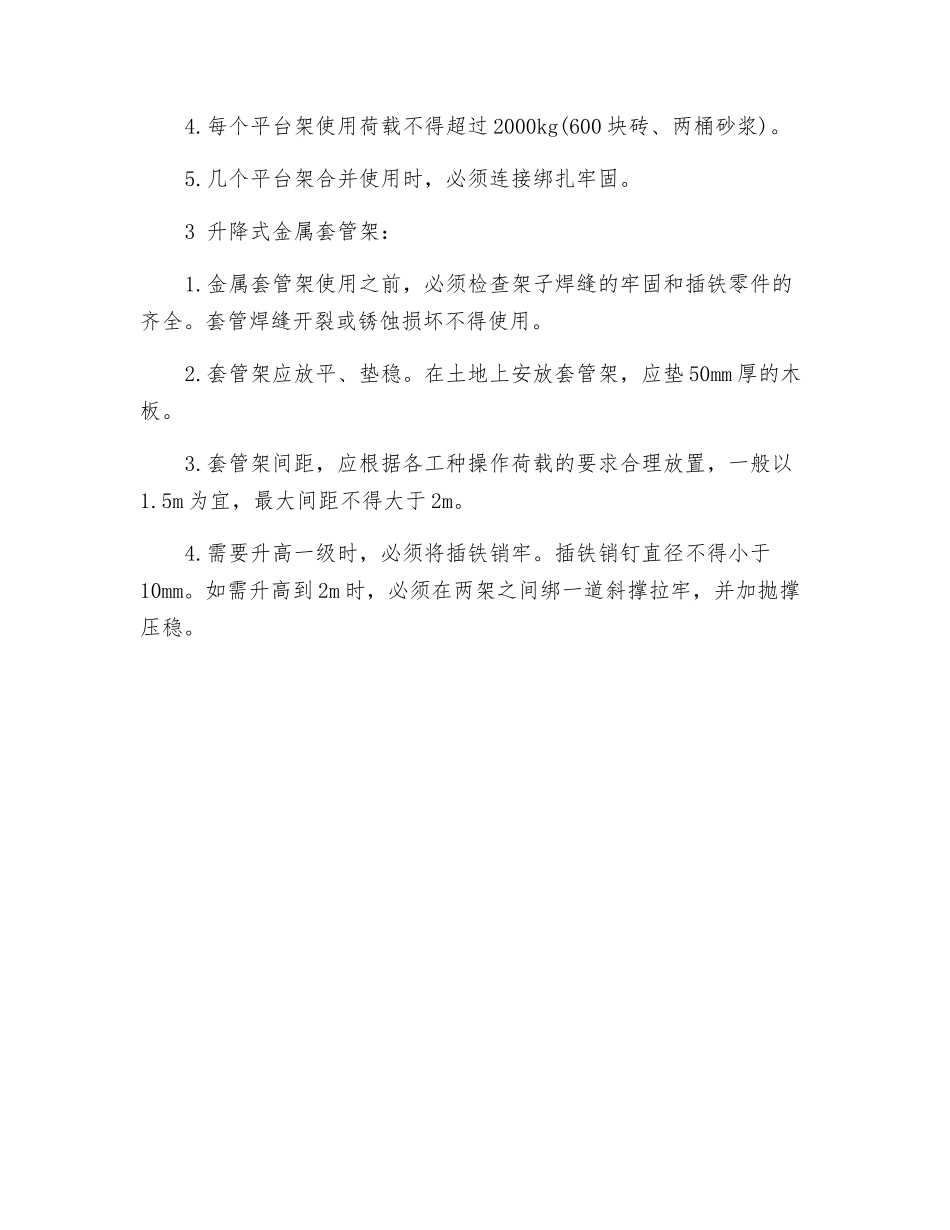 4.每个平台架使用荷载不得超过2000kg(600块砖、两桶砂浆)。

5.几个平台架合并使用时，必须连接绑扎牢固。

3 升降式金属套管架：

1.金属套管架使用之前，必须检查架子焊缝的牢固和插铁零件的齐全。套管焊缝开裂或锈蚀损坏不得使用。

2.套管架应放平、垫稳。在土地上安放套管架，应垫50mm厚的木板。

3.套管架间距，应根据各工种操作荷载的要求合理放置，一般以1.5m为宜，最大间距不得大于2m。

4.需要升高一级时，必须将插铁销牢。插铁销钉直径不得小于10mm。如需升高到2m时，必须在两架之间绑一道斜撑拉牢，并加抛撑压稳。